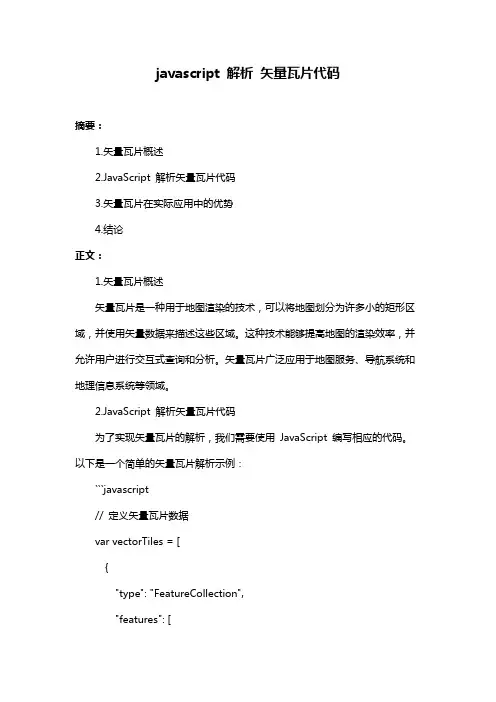 javascript 解析 矢量瓦片代码

摘要：

1.矢量瓦片概述

2.JavaScript 解析矢量瓦片代码

3.矢量瓦片在实际应用中的优势

4.结论

正文：

1.矢量瓦片概述

矢量瓦片是一种用于地图渲染的技术，可以将地图划分为许多小的矩形区域，并使用矢量数据来描述这些区域。这种技术能够提高地图的渲染效率，并允许用户进行交互式查询和分析。矢量瓦片广泛应用于地图服务、导航系统和地理信息系统等领域。

2.JavaScript 解析矢量瓦片代码

为了实现矢量瓦片的解析，我们需要使用 JavaScript 编写相应的代码。以下是一个简单的矢量瓦片解析示例：

```javascript

// 定义矢量瓦片数据

var vectorTiles = [

{

"type": "FeatureCollection",

"features": [